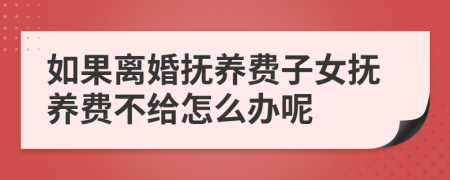 如果离婚抚养费子女抚养费不给怎么办呢